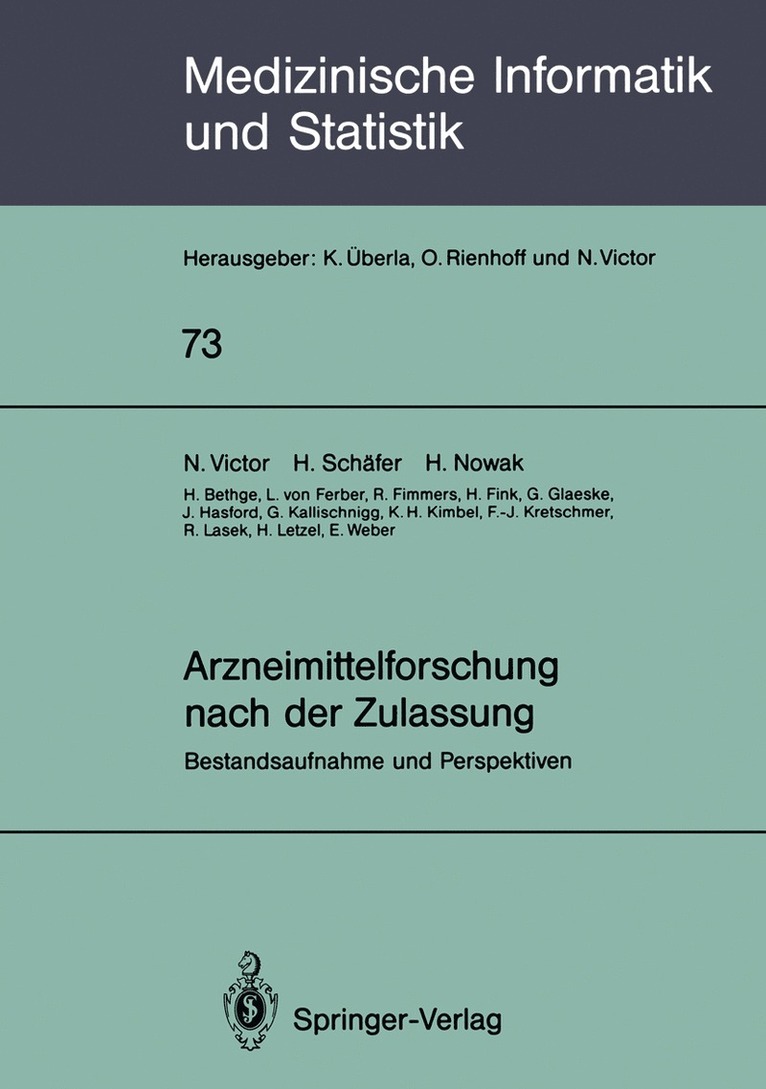 Medizinische Informatik und Statistik

Herausgeber: K. Überla, O. Rienhoff und N. Victor

73

N. Victor H. Schäfer H. Nowak

H. Bethge, L. von Ferber, R. Fimmers, H. Fink, G. Glaeske, J. Hasford, G. Kallischnigg, K. H. Kimbel, F.-J. Kretschmer, R. Lasek, H. Letzel, E. Weber

Arzneimittelforschung nach der Zulassung

Bestandsaufnahme und Perspektiven

Springer-Verlag